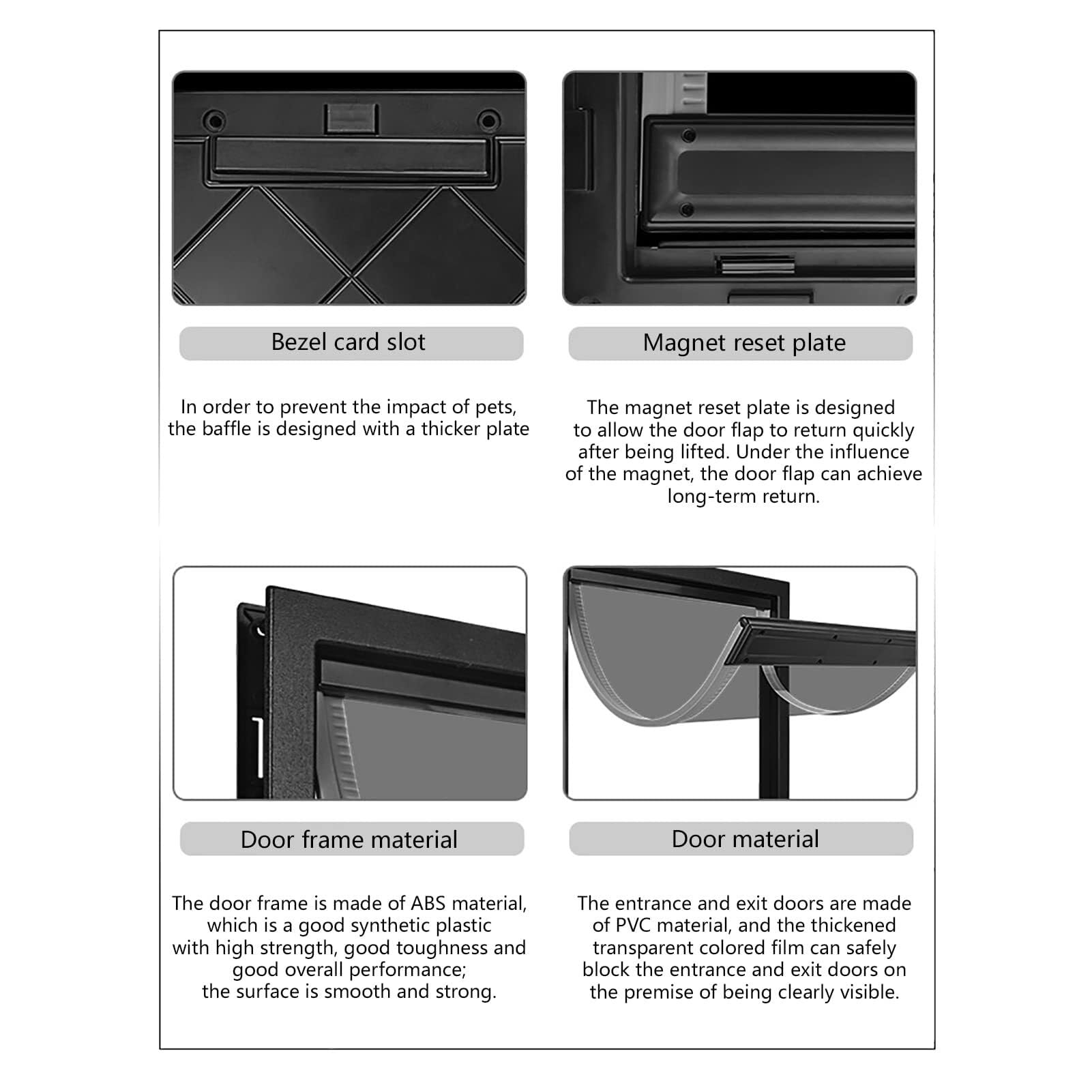 Bezel card slot

In order to prevent the impact of pets, the baffle is designed with a thicker plate

Magnet reset plate

The magnet reset plate is designed to allow the door flap to return quickly after being lifted. Under the influence of the magnet, the door flap can achieve long-term return.

Door frame material

The door frame is made of ABS material, which is a good synthetic plastic with high strength, good toughness and good overall performance; the surface is smooth and strong.

Door material

The entrance and exit doors are made of PVC material, and the thickened transparent colored film can safely block the entrance and exit doors on the premise of being clearly visible.